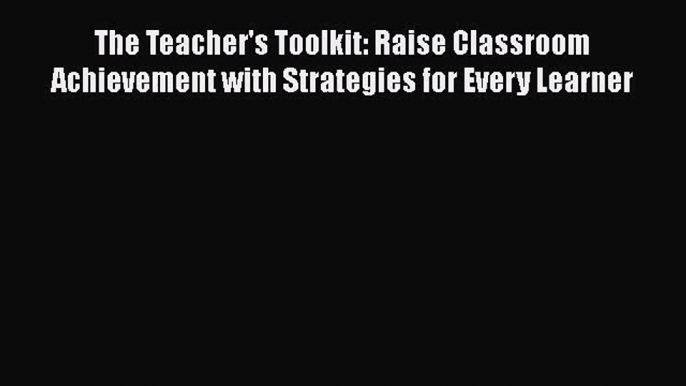 The Teacher's Toolkit: Raise Classroom Achievement with Strategies for Every Learner